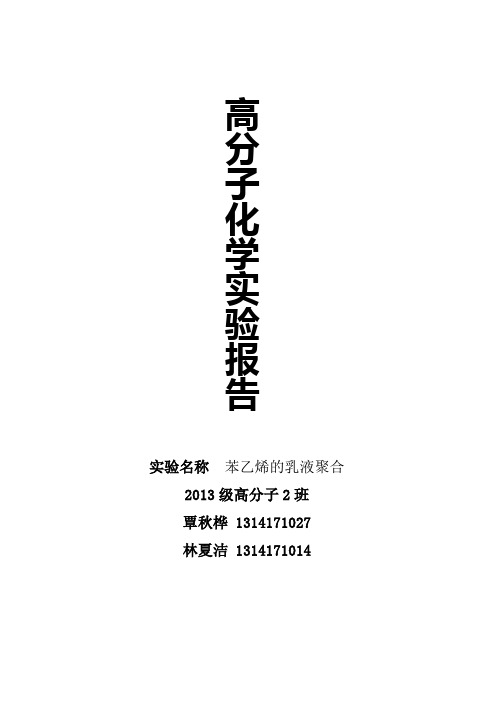 高分子化学实验报告

实验名称　苯乙烯的乳液聚合

2013 级高分子 2 班

覃秋桦 1314171027

林夏洁 1314171014